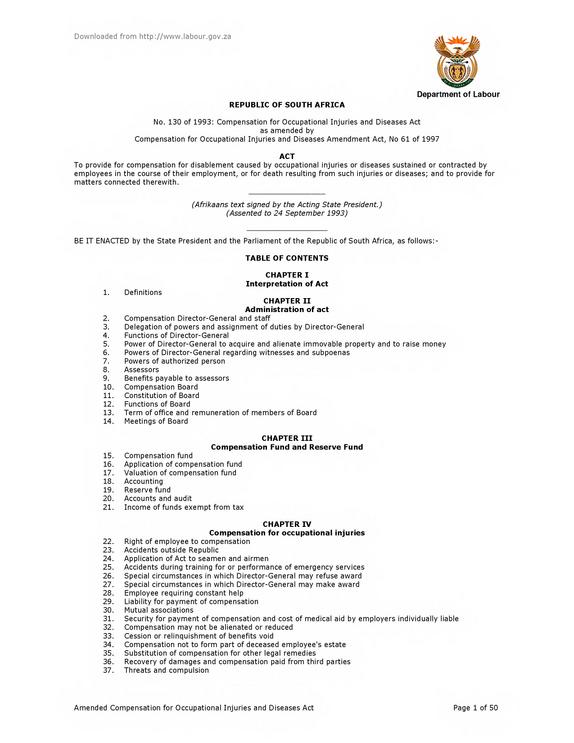 Downloaded from http://www.labour.gov.za

Department of Labour

REPUBLIC OF SOUTH AFRICA

No. 130 of 1993: Compensation for Occupational Injuries and Diseases Act
as amended by
Compensation for Occupational Injuries and Diseases Amendment Act, No 61 of 1997

ACT

To provide for compensation for disablement caused by occupational injuries or diseases sustained or contracted by employees in the course of their employment, or for death resulting from such injuries or diseases; and to provide for matters connected therewith.

(Afrikaans text signed by the Acting State President.)
(Assented to 24 September 1993)

BE IT ENACTED by the State President and the Parliament of the Republic of South Africa, as follows:-

TABLE OF CONTENTS

CHAPTER I
Interpretation of Act

1. Definitions

CHAPTER II
Administration of act

2. Compensation Director-General and staff
3. Delegation of powers and assignment of duties by Director-General
4. Functions of Director-General
5. Power of Director-General to acquire and alienate immovable property and to raise money
6. Powers of Director-General regarding witnesses and subpoenas
7. Powers of authorized person
8. Assessors
9. Benefits payable to assessors
10. Compensation Board
11. Constitution of Board
12. Functions of Board
13. Term of office and remuneration of members of Board
14. Meetings of Board

CHAPTER III
Compensation Fund and Reserve Fund

15. Compensation fund
16. Application of compensation fund
17. Valuation of compensation fund
18. Accounting
19. Reserve fund
20. Accounts and audit
21. Income of funds exempt from tax

CHAPTER IV
Compensation for occupational injuries

22. Right of employee to compensation
23. Accidents outside Republic
24. Application of Act to seamen and airmen
25. Accidents during training for or performance of emergency services
26. Special circumstances in which Director-General may refuse award
27. Special circumstances in which Director-General may make award
28. Employee requiring constant help
29. Liability for payment of compensation
30. Mutual associations
31. Security for payment of compensation and cost of medical aid by employers individually liable
32. Compensation may not be alienated or reduced
33. Cession or relinquishment of benefits void
34. Compensation not to form part of deceased employee's estate
35. Substitution of compensation for other legal remedies
36. Recovery of damages and compensation paid from third parties
37. Threats and compulsion

Amended Compensation for Occupational Injuries and Diseases Act Page 1 of 50